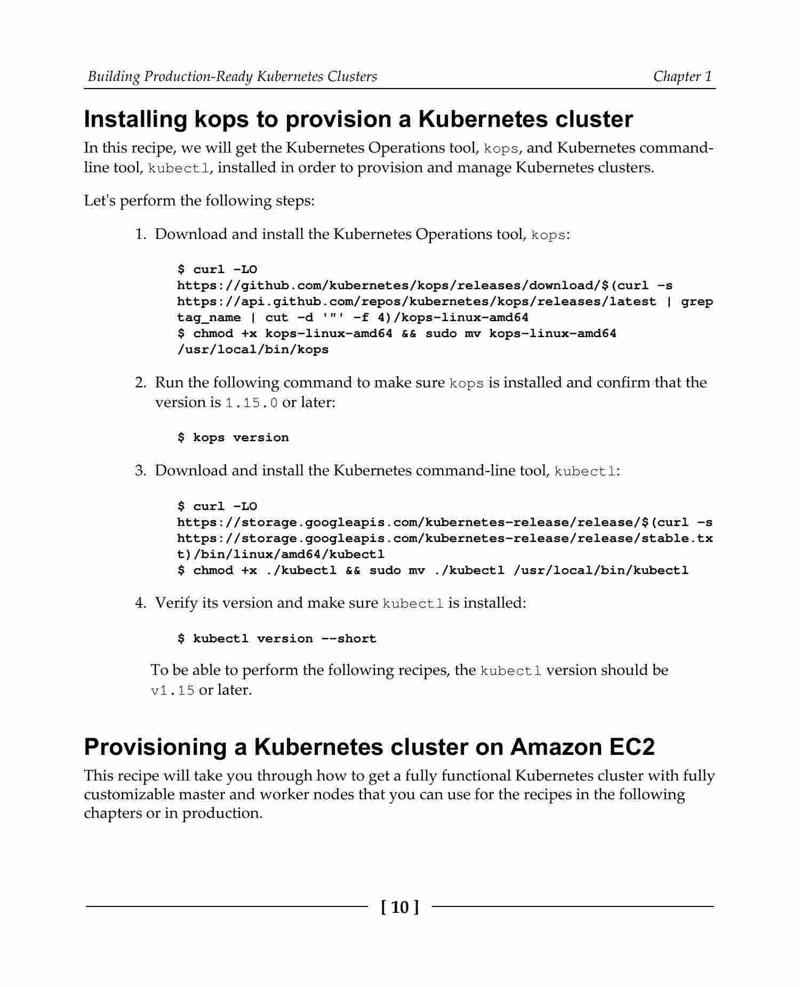 Building Production-Ready Kubernetes Clusters	Chapter 1

Installing kops to provision a Kubernetes cluster

In this recipe, we will get the Kubernetes Operations tool, kops, and Kubernetes command-line tool, kubectl, installed in order to provision and manage Kubernetes clusters.

Let's perform the following steps:

1. Download and install the Kubernetes Operations tool, kops:

$ curl -LO
https://github.com/kubernetes/kops/releases/download/$(curl -s
https://api.github.com/repos/kubernetes/kops/releases/latest | grep
tag_name | cut -d '"' -f 4)/kops-linux-amd64
$ chmod +x kops-linux-amd64 && sudo mv kops-linux-amd64
/usr/local/bin/kops

2. Run the following command to make sure kops is installed and confirm that the version is 1.15.0 or later:

$ kops version

3. Download and install the Kubernetes command-line tool, kubectl:

$ curl -LO
https://storage.googleapis.com/kubernetes-release/release/$(curl -s
https://storage.googleapis.com/kubernetes-release/release/stable.tx
t)/bin/linux/amd64/kubectl
$ chmod +x ./kubectl && sudo mv ./kubectl /usr/local/bin/kubectl

4. Verify its version and make sure kubectl is installed:

$ kubectl version --short

To be able to perform the following recipes, the kubectl version should be v1.15 or later.

Provisioning a Kubernetes cluster on Amazon EC2

This recipe will take you through how to get a fully functional Kubernetes cluster with fully customizable master and worker nodes that you can use for the recipes in the following chapters or in production.

[ 10 ]